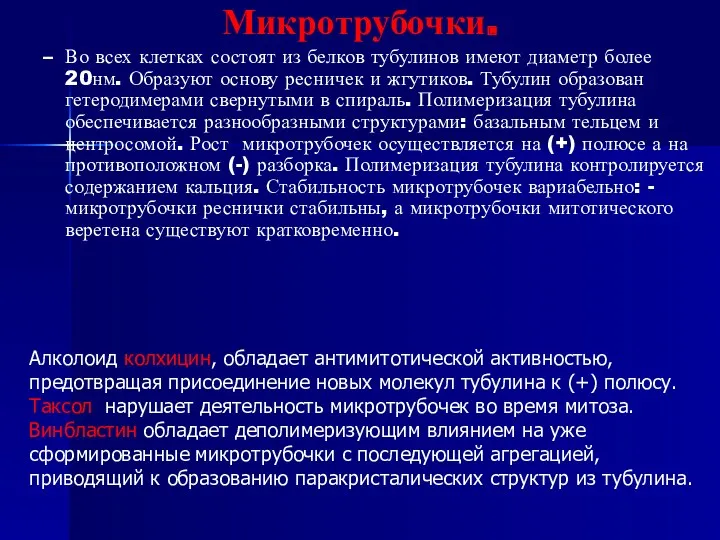 Микротрубочки.

– Во всех клетках состоят из белков тубулинов имеют диаметр более 20нм. Образуют основу ресничек и жгутиков. Тубулин образован гетеродимерами свернутыми в спираль. Полимеризация тубулина обеспечивается разнообразными структурами: базальным тельцем и центросомой. Рост микротрубочек осуществляется на (+) полюсе а на противоположном (-) разборка. Полимеризация тубулина контролируется содержанием кальция. Стабильность микротрубочек вариабельно: - микротрубочки реснички стабильны, а микротрубочки митотического веретена существуют кратковременно.

Алколоид колхицин, обладает антимитотической активностью, предотвращая присоединение новых молекул тубулина к (+) полюсу. Таксол нарушает деятельность микротрубочек во время митоза. Винбластин обладает деполимеризующим влиянием на уже сформированные микротрубочки с последующей агрегацией, приводящий к образованию паракристалических структур из тубулина.